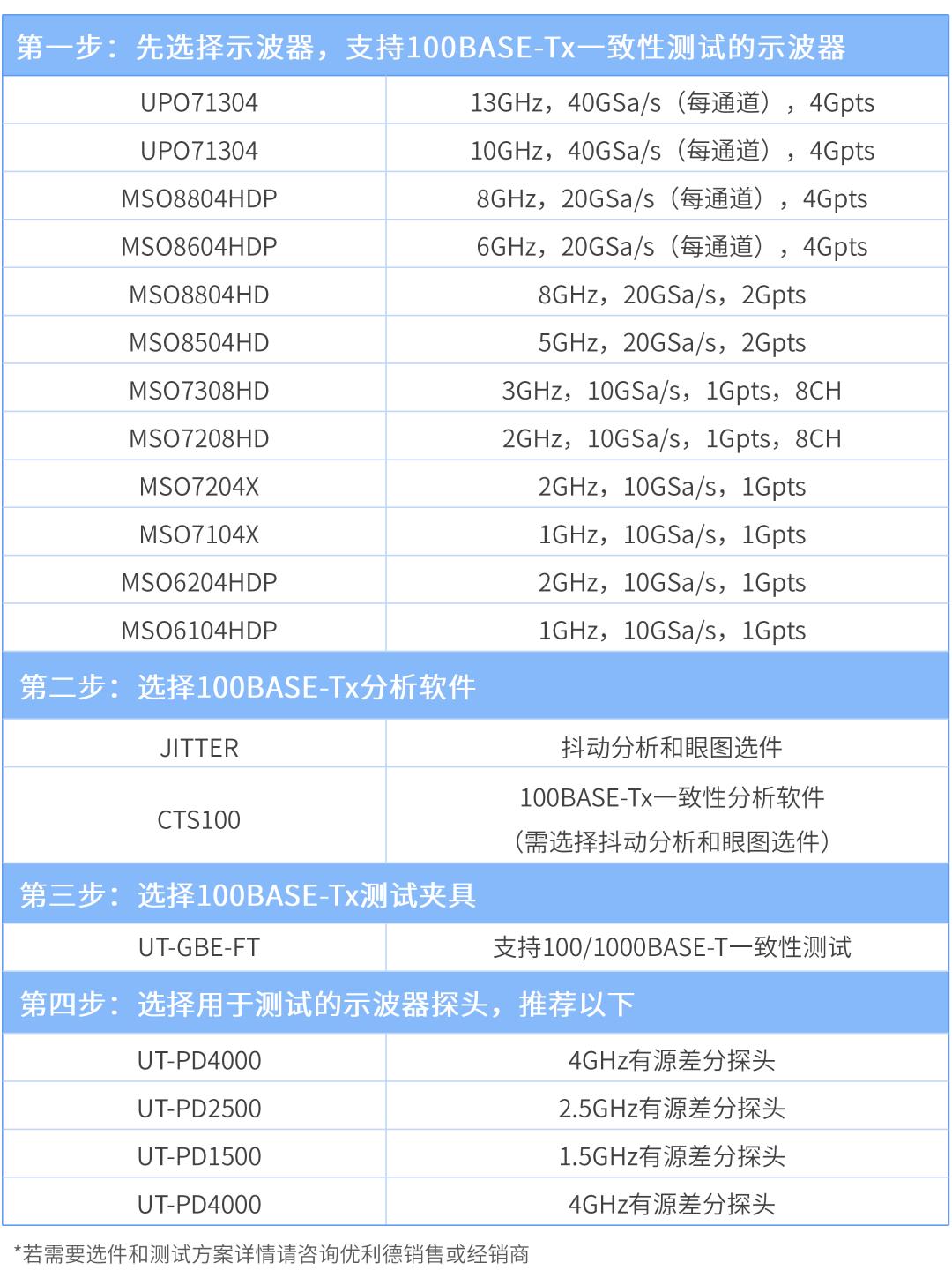 | 第一步：先选择示波器，支持100BASE-Tx一致性测试的示波器 | |
|---|---|
| UPO71304 | 13GHz，40GSa/s（每通道），4Gpts |
| UPO71304 | 10GHz，40GSa/s（每通道），4Gpts |
| MSO8804HDP | 8GHz，20GSa/s（每通道），4Gpts |
| MSO8604HDP | 6GHz，20GSa/s（每通道），4Gpts |
| MSO8804HD | 8GHz，20GSa/s，2Gpts |
| MSO8504HD | 5GHz，20GSa/s，2Gpts |
| MSO7308HD | 3GHz，10GSa/s，1Gpts，8CH |
| MSO7208HD | 2GHz，10GSa/s，1Gpts，8CH |
| MSO7204X | 2GHz，10GSa/s，1Gpts |
| MSO7104X | 1GHz，10GSa/s，1Gpts |
| MSO6204HDP | 2GHz，10GSa/s，1Gpts |
| MSO6104HDP | 1GHz，10GSa/s，1Gpts |
| 第二步：选择100BASE-Tx分析软件 | |
| JITTER | 抖动分析和眼图选件 |
| CTS100 | 100BASE-Tx一致性分析软件（需选择抖动分析和眼图选件） |
| 第三步：选择100BASE-Tx测试夹具 | |
| UT-GBE-FT | 支持100/1000BASE-T一致性测试 |
| 第四步：选择用于测试的示波器探头，推荐以下 | |
| UT-PD4000 | 4GHz有源差分探头 |
| UT-PD2500 | 2.5GHz有源差分探头 |
| UT-PD1500 | 1.5GHz有源差分探头 |
| UT-PD4000 | 4GHz有源差分探头 |

*若需要选件和测试方案详情请咨询优利德销售或经销商